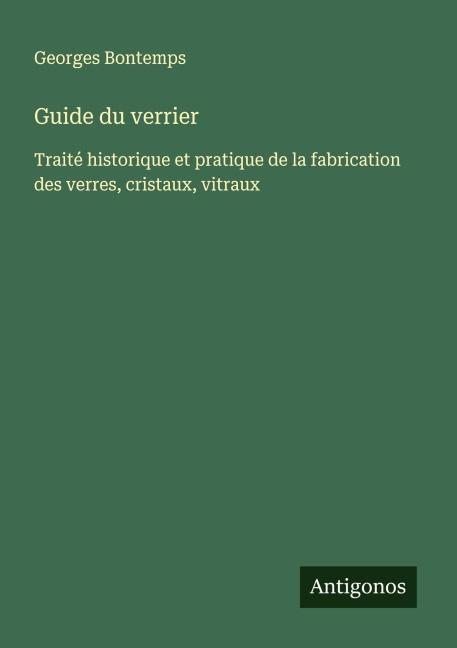 Georges Bontemps

Guide du verrier

Traité historique et pratique de la fabrication des verres, cristaux, vitraux

Antigonos